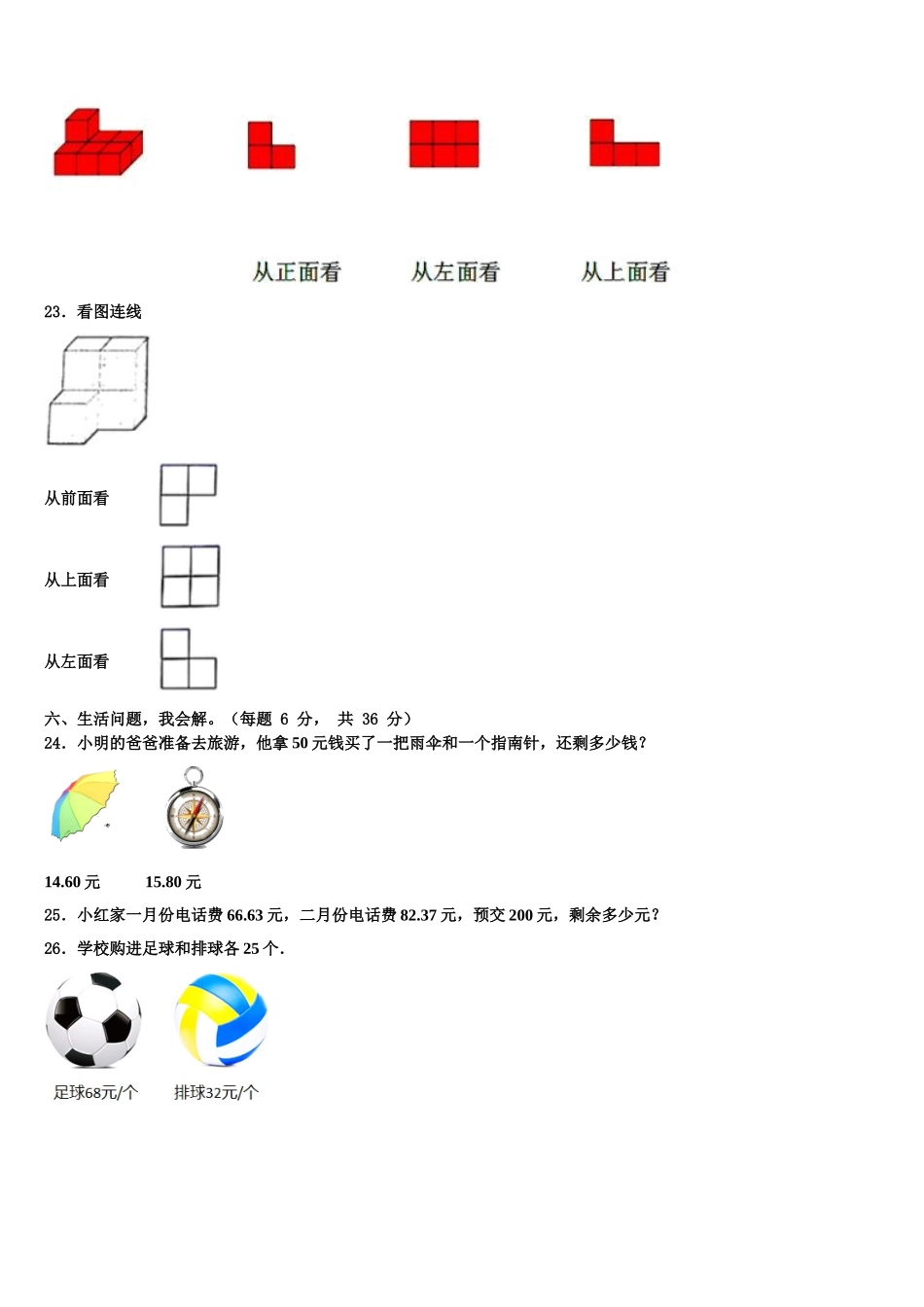 从正面看　　从左面看　　从上面看

23．看图连线

从前面看

从上面看

从左面看

六、生活问题，我会解。（每题 6 分， 共 36 分）

24．小明的爸爸准备去旅游，他拿 50 元钱买了一把雨伞和一个指南针，还剩多少钱？

14.60 元　　15.80 元

25．小红家一月份电话费 66.63 元，二月份电话费 82.37 元，预交 200 元，剩余多少元？

26．学校购进足球和排球各 25 个.

足球68元/个　　排球32元/个